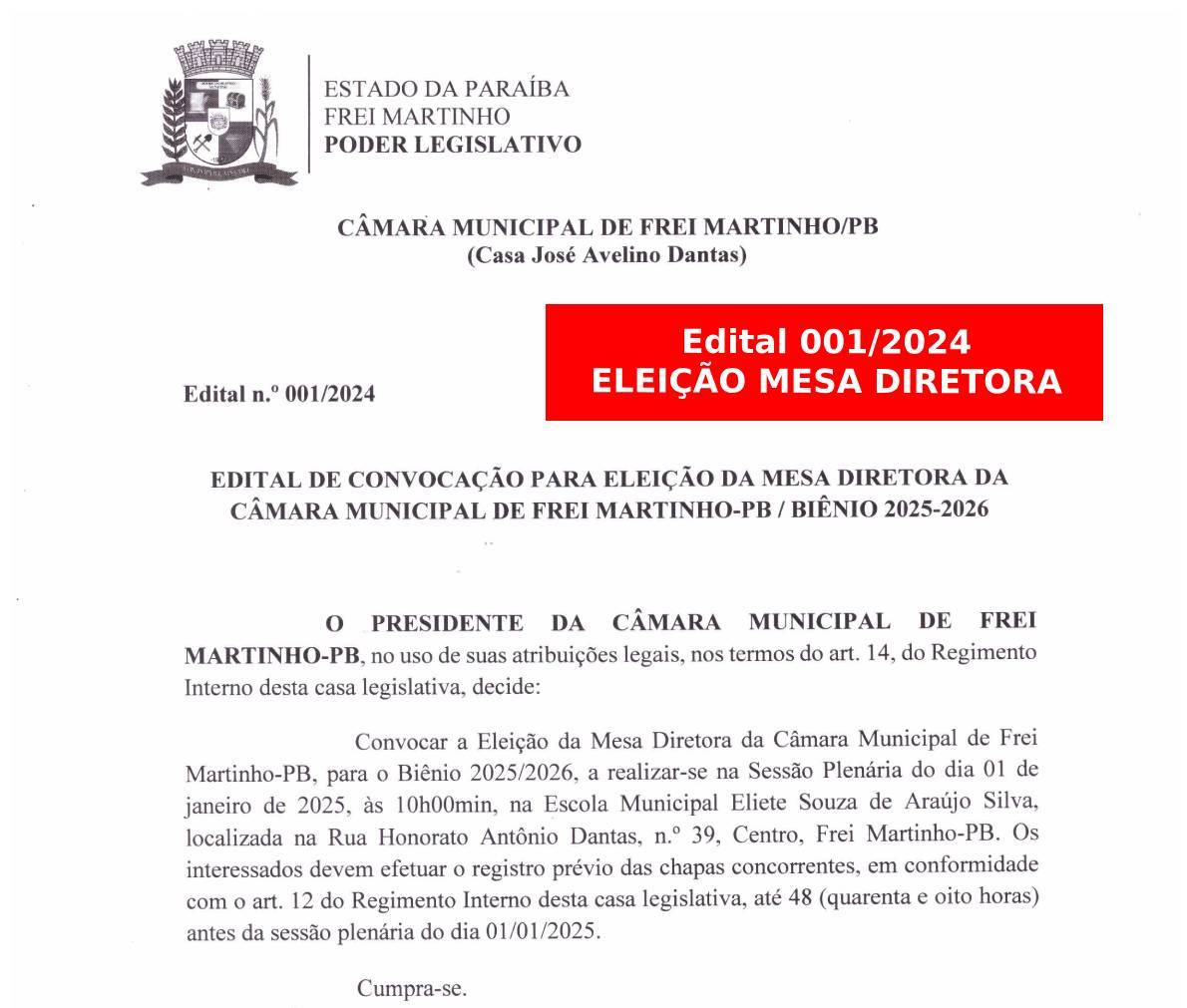 ESTADO DA PARAÍBA
FREI MARTINHO
PODER LEGISLATIVO

CÂMARA MUNICIPAL DE FREI MARTINHO/PB
(Casa José Avelino Dantas)

Edital 001/2024
ELEIÇÃO MESA DIRETORA

Edital n.º 001/2024

EDITAL DE CONVOCAÇÃO PARA ELEIÇÃO DA MESA DIRETORA DA CÂMARA MUNICIPAL DE FREI MARTINHO-PB / BIÊNIO 2025-2026

O PRESIDENTE DA CÂMARA MUNICIPAL DE FREI MARTINHO-PB, no uso de suas atribuições legais, nos termos do art. 14, do Regimento Interno desta casa legislativa, decide:

Convocar a Eleição da Mesa Diretora da Câmara Municipal de Frei Martinho-PB, para o Biênio 2025/2026, a realizar-se na Sessão Plenária do dia 01 de janeiro de 2025, às 10h00min, na Escola Municipal Eliete Souza de Araújo Silva, localizada na Rua Honorato Antônio Dantas, n.º 39, Centro, Frei Martinho-PB. Os interessados devem efetuar o registro prévio das chapas concorrentes, em conformidade com o art. 12 do Regimento Interno desta casa legislativa, até 48 (quarenta e oito horas) antes da sessão plenária do dia 01/01/2025.

Cumpra-se.